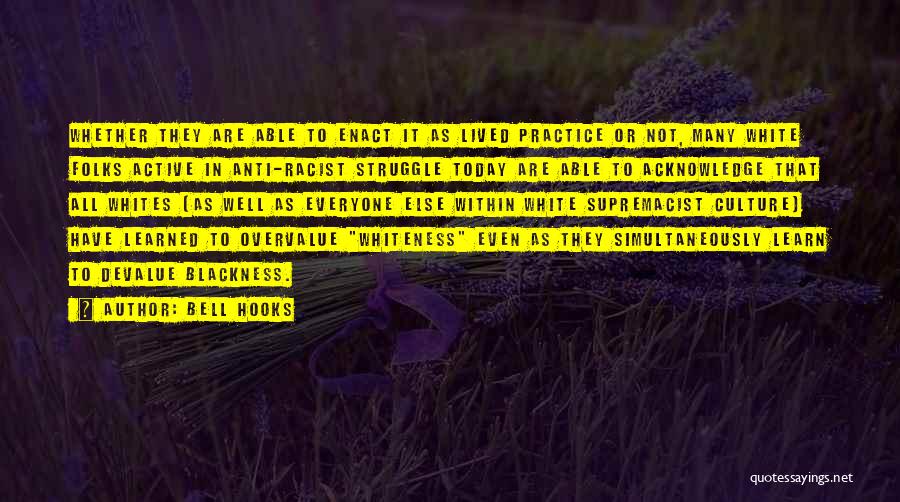 WHETHER THEY ARE ABLE TO ENACT IT AS LIVED PRACTICE OR NOT, MANY WHITE FOLKS ACTIVE IN ANTI-RACIST STRUGGLE TODAY ARE ABLE TO ACKNOWLEDGE THAT ALL WHITES (AS WELL AS EVERYONE ELSE WITHIN WHITE SUPREMACIST CULTURE) HAVE LEARNED TO OVERVALUE "WHITENESS" EVEN AS THEY SIMULTANEOUSLY LEARN TO DEVALUE BLACKNESS.

? AUTHOR: BELL HOOKS

quotessayings.net